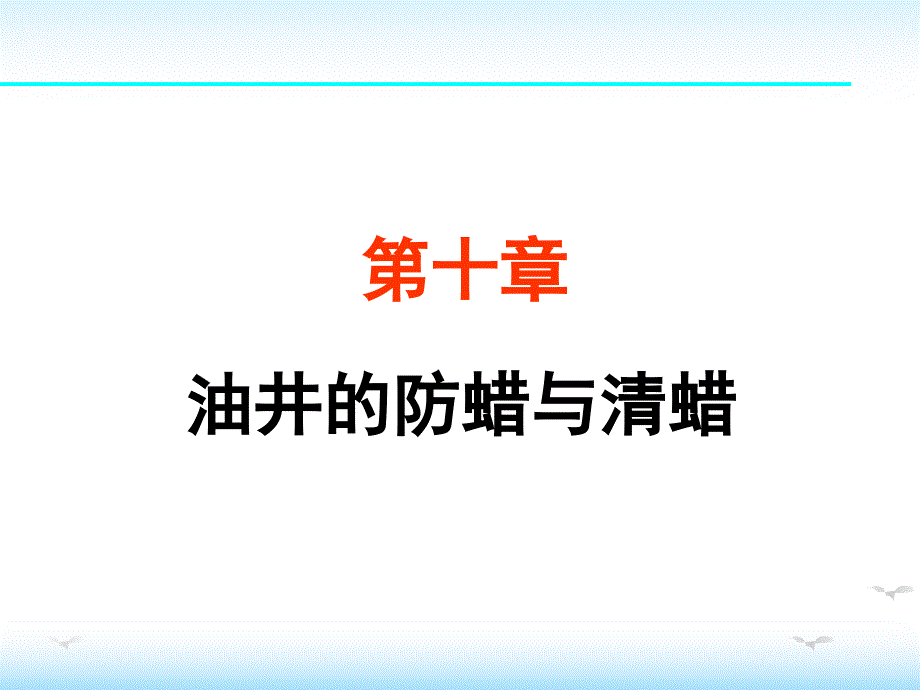 第十章

油井的防蜡与清蜡